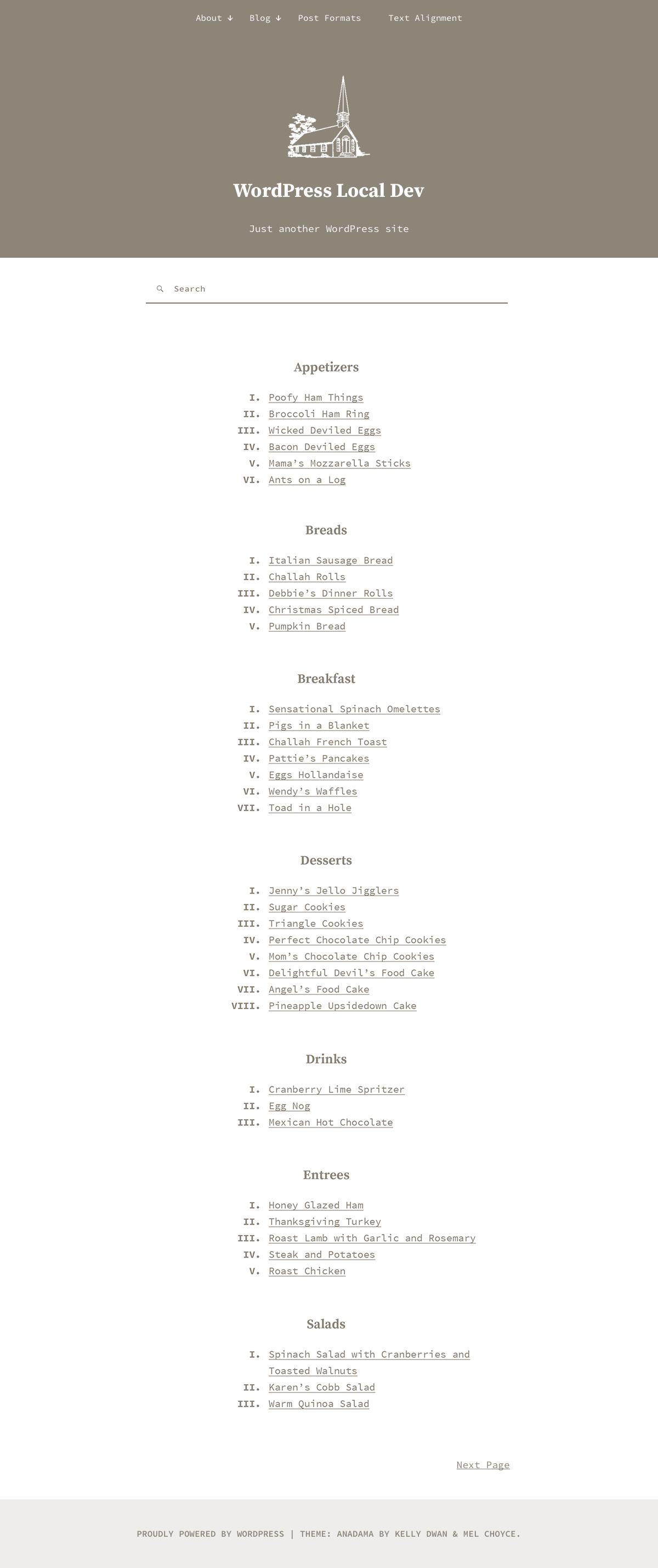 About ↓ Blog ↓ Post Formats Text Alignment

WordPress Local Dev

Just another WordPress site

Search

Appetizers

I. Poofy Ham Things
II. Broccoli Ham Ring
III. Wicked Deviled Eggs
IV. Bacon Deviled Eggs
V. Mama's Mozzarella Sticks
VI. Ants on a Log

Breads

I. Italian Sausage Bread
II. Challah Rolls
III. Debbie's Dinner Rolls
IV. Christmas Spiced Bread
V. Pumpkin Bread

Breakfast

I. Sensational Spinach Omelettes
II. Pigs in a Blanket
III. Challah French Toast
IV. Pattie's Pancakes
V. Eggs Hollandaise
VI. Wendy's Waffles
VII. Toad in a Hole

Desserts

I. Jenny's Jello Jigglers
II. Sugar Cookies
III. Triangle Cookies
IV. Perfect Chocolate Chip Cookies
V. Mom's Chocolate Chip Cookies
VI. Delightful Devil's Food Cake
VII. Angel's Food Cake
VIII. Pineapple Upsidedown Cake

Drinks

I. Cranberry Lime Spritzer
II. Egg Nog
III. Mexican Hot Chocolate

Entrees

I. Honey Glazed Ham
II. Thanksgiving Turkey
III. Roast Lamb with Garlic and Rosemary
IV. Steak and Potatoes
V. Roast Chicken

Salads

I. Spinach Salad with Cranberries and Toasted Walnuts
II. Karen's Cobb Salad
III. Warm Quinoa Salad

Next Page

PROUDLY POWERED BY WORDPRESS | THEME: ANADAMA BY KELLY DWAN & MEL CHOYCE.